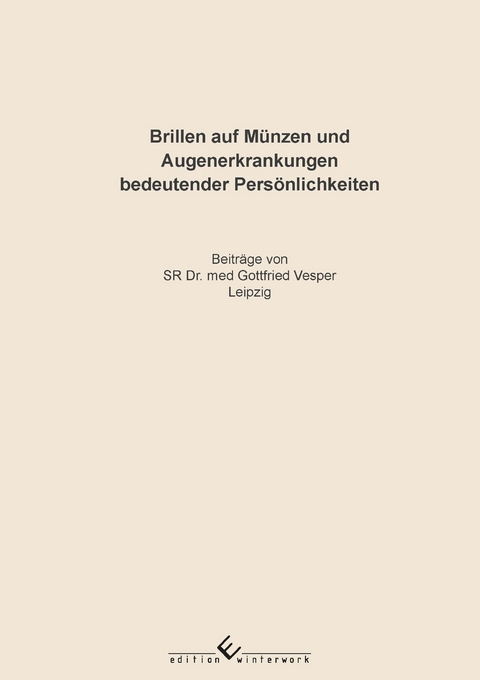 Brillen auf Münzen und Augenerkrankungen bedeutender Persönlichkeiten

Beiträge von
SR Dr. med Gottfried Vesper
Leipzig

edition winterwork